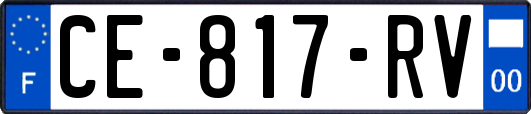 F
CE-817-RV
00